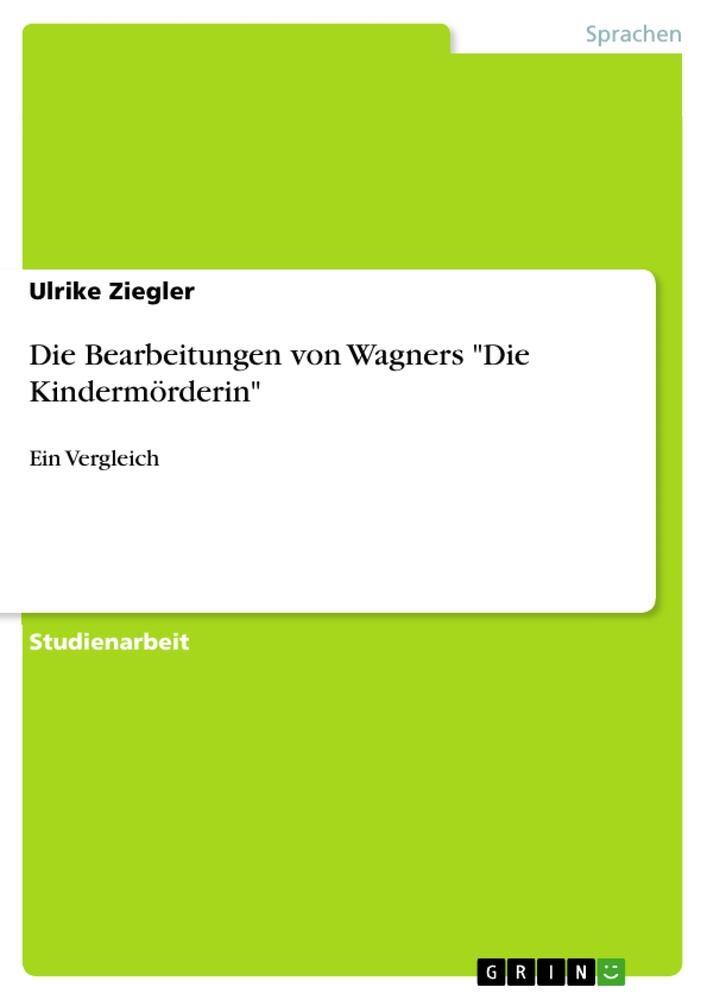 Sprachen

Ulrike Ziegler

Die Bearbeitungen von Wagners "Die Kindermörderin"

Ein Vergleich

Studienarbeit

GRIN